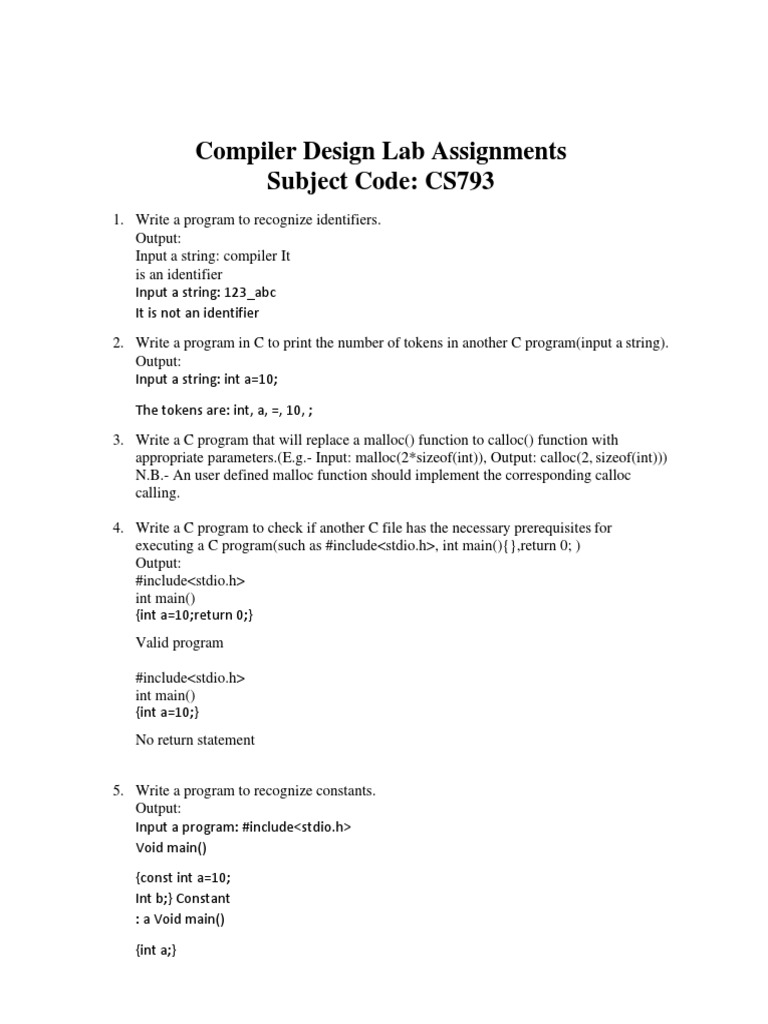 Compiler Design Lab Assignments
Subject Code: CS793

1. Write a program to recognize identifiers.
Output:
Input a string: compiler It
is an identifier
Input a string: 123_abc
It is not an identifier

2. Write a program in C to print the number of tokens in another C program(input a string).
Output:
Input a string: int a=10;

The tokens are: int, a, =, 10, ;

3. Write a C program that will replace a malloc() function to calloc() function with appropriate parameters.(E.g.- Input: malloc(2*sizeof(int)), Output: calloc(2, sizeof(int)))
N.B.- An user defined malloc function should implement the corresponding calloc calling.

4. Write a C program to check if another C file has the necessary prerequisites for executing a C program(such as #include<stdio.h>, int main(){},return 0; )
Output:
#include<stdio.h>
int main()
{int a=10;return 0;}

Valid program

#include<stdio.h>
int main()
{int a=10;}

No return statement

5. Write a program to recognize constants.
Output:
Input a program: #include<stdio.h>
Void main()

{const int a=10;
Int b;} Constant
: a Void main()

{int a;}